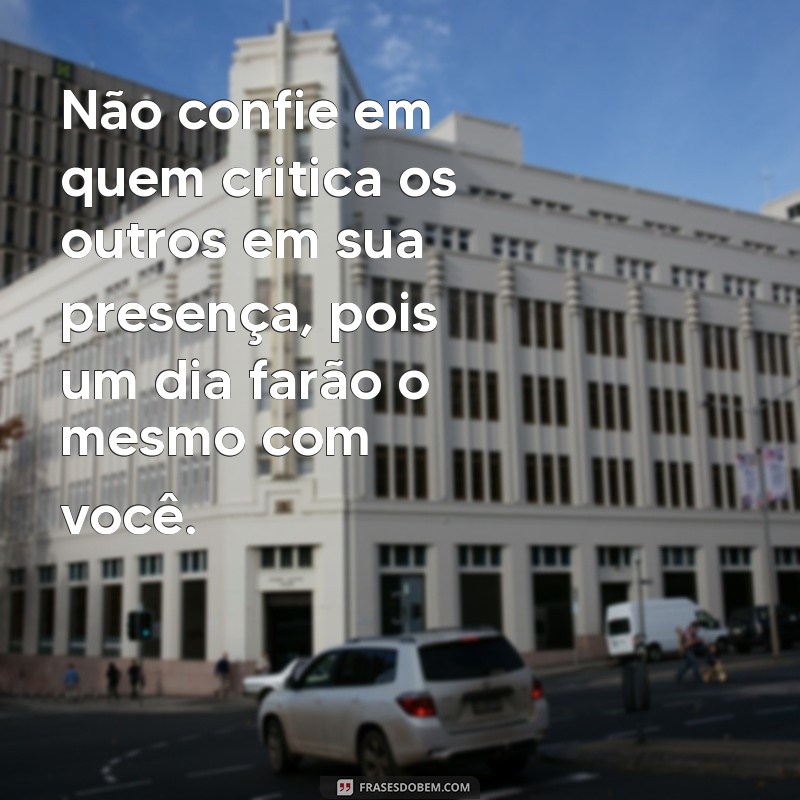 Não confie em quem critica os outros em sua presença, pois um dia farão o mesmo com você.

FRASESDOBEM.COM